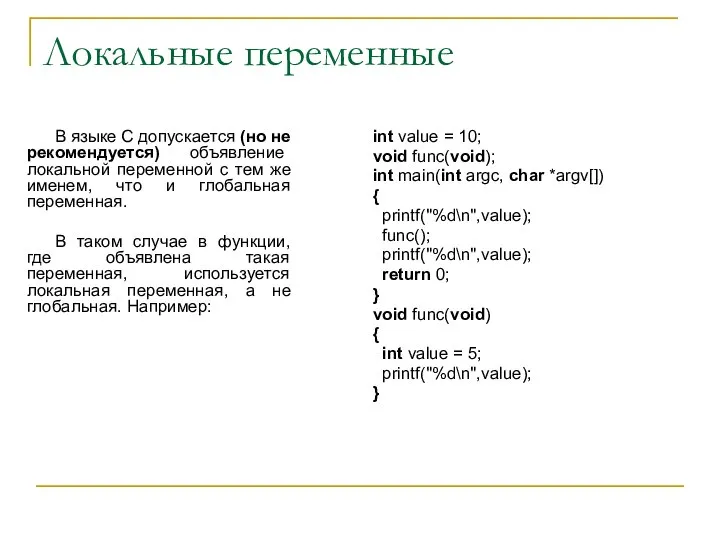 Локальные переменные

В языке С допускается (но не рекомендуется) объявление локальной переменной с тем же именем, что и глобальная переменная.

В таком случае в функции, где объявлена такая переменная, используется локальная переменная, а не глобальная. Например:

int value = 10;
void func(void);
int main(int argc, char *argv[])
{
printf("%d\n",value);
func();
printf("%d\n",value);
return 0;
}
void func(void)
{
int value = 5;
printf("%d\n",value);
}